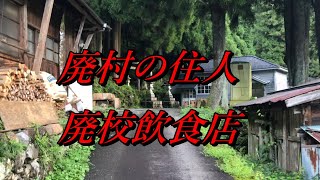 廃村の住人

廃校飲食店